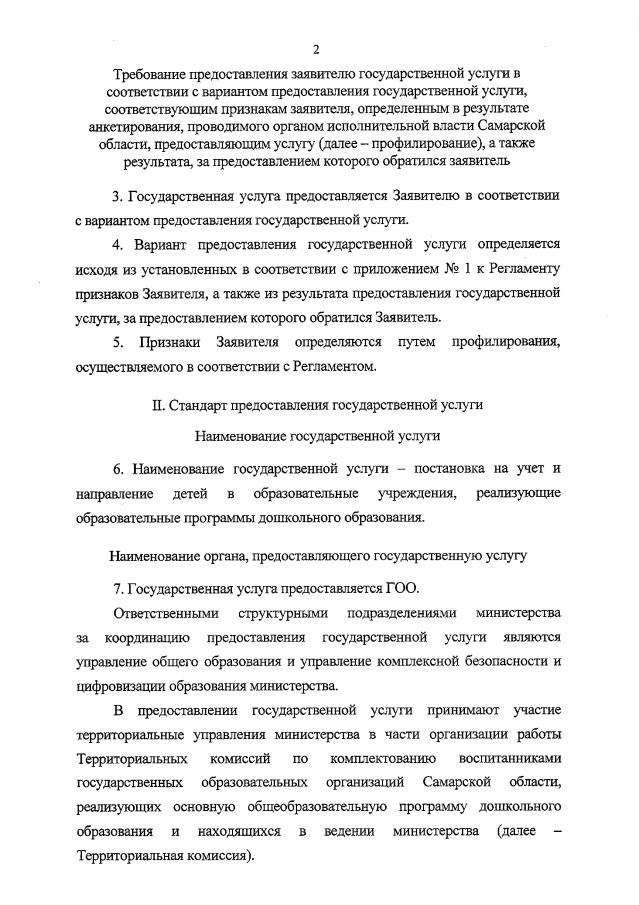 2

Требование предоставления заявителю государственной услуги в соответствии с вариантом предоставления государственной услуги, соответствующим признакам заявителя, определенным в результате анкетирования, проводимого органом исполнительной власти Самарской области, предоставляющим услугу (далее – профилирование), а также результата, за предоставлением которого обратился заявитель

3. Государственная услуга предоставляется Заявителю в соответствии с вариантом предоставления государственной услуги.

4. Вариант предоставления государственной услуги определяется исходя из установленных в соответствии с приложением № 1 к Регламенту признаков Заявителя, а также из результата предоставления государственной услуги, за предоставлением которого обратился Заявитель.

5. Признаки Заявителя определяются путем профилирования, осуществляемого в соответствии с Регламентом.

II. Стандарт предоставления государственной услуги

Наименование государственной услуги

6. Наименование государственной услуги – постановка на учет и направление детей в образовательные учреждения, реализующие образовательные программы дошкольного образования.

Наименование органа, предоставляющего государственную услугу

7. Государственная услуга предоставляется ГОО.

Ответственными структурными подразделениями министерства за координацию предоставления государственной услуги являются управление общего образования и управление комплексной безопасности и цифровизации образования министерства.

В предоставлении государственной услуги принимают участие территориальные управления министерства в части организации работы Территориальных комиссий по комплектованию воспитанниками государственных образовательных организаций Самарской области, реализующих основную общеобразовательную программу дошкольного образования и находящихся в ведении министерства (далее – Территориальная комиссия).